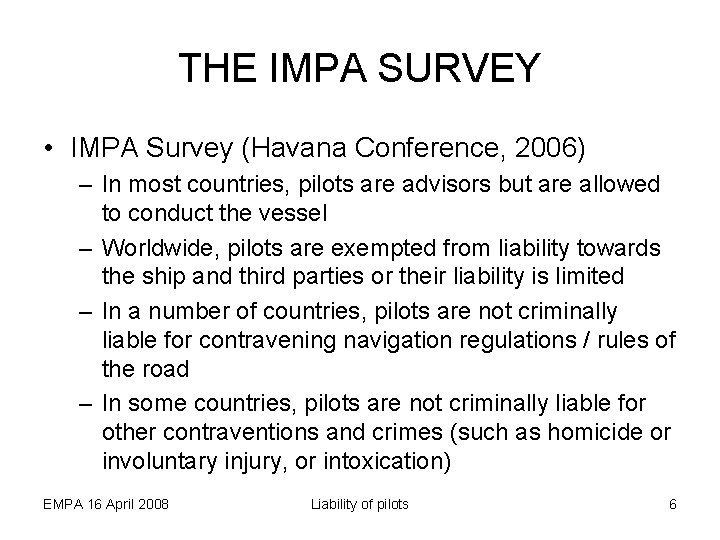 THE IMPA SURVEY

• IMPA Survey (Havana Conference, 2006)
– In most countries, pilots are advisors but are allowed to conduct the vessel
– Worldwide, pilots are exempted from liability towards the ship and third parties or their liability is limited
– In a number of countries, pilots are not criminally liable for contravening navigation regulations / rules of the road
– In some countries, pilots are not criminally liable for other contraventions and crimes (such as homicide or involuntary injury, or intoxication)

EMPA 16 April 2008 Liability of pilots 6